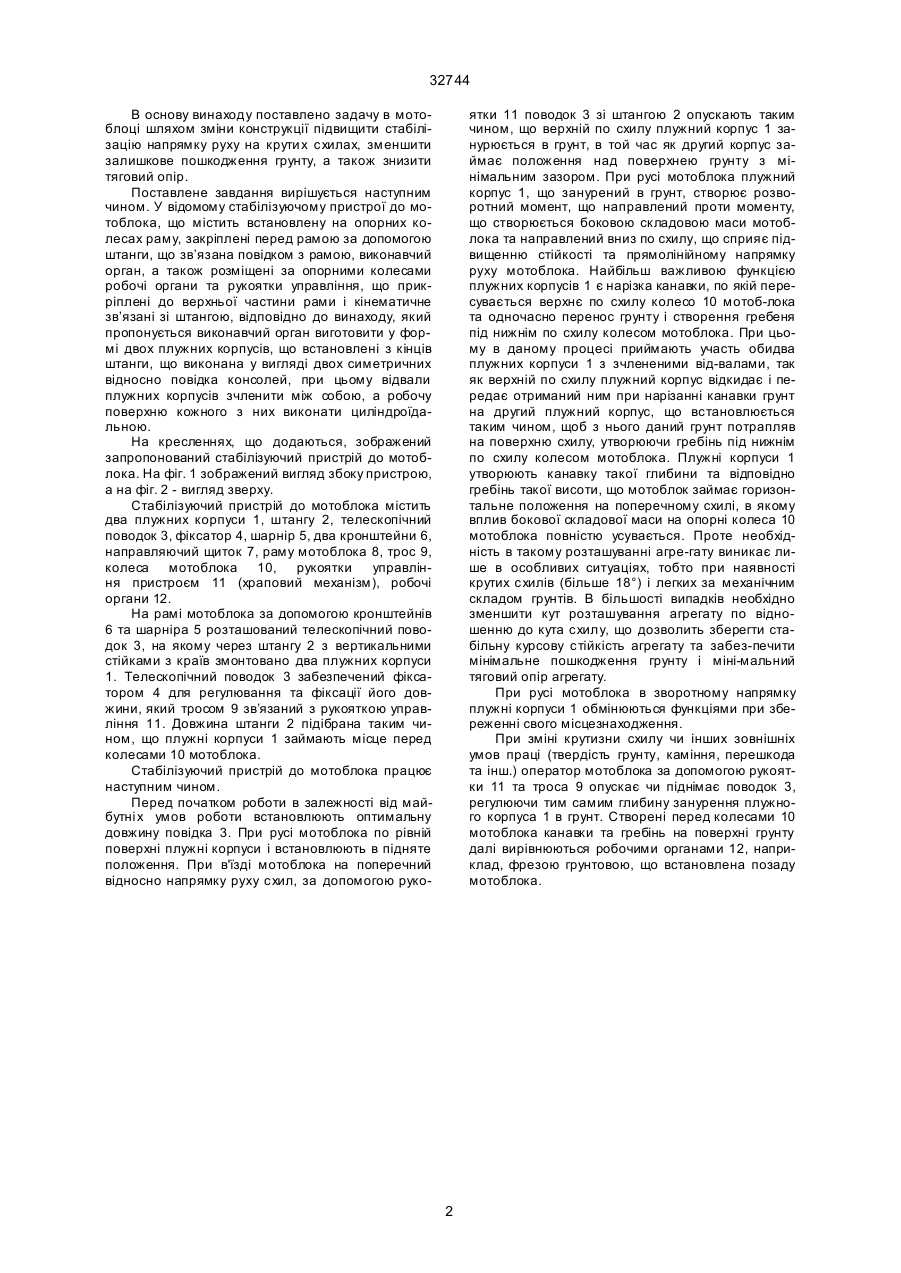 32744

В основу винаходу поставлено задачу в мотоблоці шляхом зміни конструкції підвищити стабілізацію напрямку руху на крутих схилах, зменшити залишкове пошкодження грунту, а також знизити тяговий опір.

Поставлене завдання вирішується наступним чином. У відомому стабілізуючому пристрої до мотоблока, що містить встановлену на опорних колесах раму, закріплені перед рамою за допомогою штанги, що зв'язана повідком з рамою, виконавчий орган, а також розміщені за опорними колесами робочі органи та рукоятки управління, що прикріплені до верхньої частини рами і кінематичне зв'язані зі штангою, відповідно до винаходу, який пропонується виконавчий орган виготовити у формі двох плужних корпусів, що встановлені з кінців штанги, що виконана у вигляді двох симетричних відносно повідка консолей, при цьому відвали плужних корпусів зчленити між собою, а робочу поверхню кожного з них виконати циліндроїдальною.

На кресленнях, що додаються, зображений запропонований стабілізуючий пристрій до мотоблока. На фіг. 1 зображений вигляд збоку пристрою, а на фіг. 2 - вигляд зверху.

Стабілізуючий пристрій до мотоблока містить два плужних корпуси 1, штангу 2, телескопічний поводок 3, фіксатор 4, шарнір 5, два кронштейни 6, направляючий щиток 7, раму мотоблока 8, трос 9, колеса мотоблока 10, рукоятки управління пристроєм 11 (храповий механізм), робочі органи 12.

На рамі мотоблока за допомогою кронштейнів 6 та шарніра 5 розташований телескопічний поводок 3, на якому через штангу 2 з вертикальними стійками з країв змонтовано два плужних корпуси 1. Телескопічний поводок 3 забезпечений фіксатором 4 для регулювання та фіксації його довжини, який тросом 9 зв'язаний з рукояткою управління 11. Довжина штанги 2 підібрана таким чином, що плужні корпуси 1 займають місце перед колесами 10 мотоблока.

Стабілізуючий пристрій до мотоблока працює наступним чином.

Перед початком роботи в залежності від майбутніх умов роботи встановлюють оптимальну довжину повідка 3. При русі мотоблока по рівній поверхні плужні корпуси і встановлюють в підняте положення. При в'їзді мотоблока на поперечний відносно напрямку руху схил, за допомогою рукоятки 11 поводок 3 зі штангою 2 опускають таким чином, що верхній по схилу плужний корпус 1 занурюється в грунт, в той час як другий корпус займає положення над поверхнею грунту з мінімальним зазором. При русі мотоблока плужний корпус 1, що занурений в грунт, створює розворотний момент, що направлений проти моменту, що створюється боковою складовою маси мотоблока та направлений вниз по схилу, що сприяє підвищенню стійкості та прямолінійному напрямку руху мотоблока. Найбільш важливою функцією плужних корпусів 1 є нарізка канавки, по якій пересувається верхнє по схилу колесо 10 мотоб-лока та одночасно перенос грунту і створення гребеня під нижнім по схилу колесом мотоблока. При цьому в даному процесі приймають участь обидва плужних корпуси 1 з зчлененими від-валами, так як верхній по схилу плужний корпус відкидає і передає отриманий ним при нарізанні канавки грунт на другий плужний корпус, що встановлюється таким чином, щоб з нього даний грунт потрапляв на поверхню схилу, утворюючи гребінь під нижнім по схилу колесом мотоблока. Плужні корпуси 1 утворюють канавку такої глибини та відповідно гребінь такої висоти, що мотоблок займає горизонтальне положення на поперечному схилі, в якому вплив бокової складової маси на опорні колеса 10 мотоблока повністю усувається. Проте необхідність в такому розташуванні агре-гату виникає лише в особливих ситуаціях, тобто при наявності крутих схилів (більше 18°) і легких за механічним складом грунтів. В більшості випадків необхідно зменшити кут розташування агрегату по відношенню до кута схилу, що дозволить зберегти стабільну курсову стійкість агрегату та забез-печити мінімальне пошкодження грунту і міні-мальний тяговий опір агрегату.

При русі мотоблока в зворотному напрямку плужні корпуси 1 обмінюються функціями при збереженні свого місцезнаходження.

При зміні крутизни схилу чи інших зовнішніх умов праці (твердість грунту, каміння, перешкода та інш.) оператор мотоблока за допомогою рукоятки 11 та троса 9 опускає чи піднімає поводок 3, регулюючи тим самим глибину занурення плужного корпуса 1 в грунт. Створені перед колесами 10 мотоблока канавки та гребінь на поверхні грунту далі вирівнюються робочими органами 12, наприклад, фрезою грунтовою, що встановлена позаду мотоблока.

2